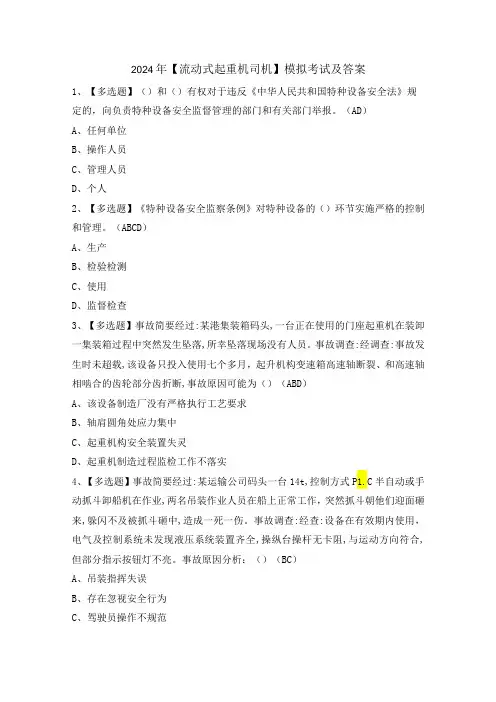 2024年【流动式起重机司机】模拟考试及答案

1、【多选题】（）和（）有权对于违反《中华人民共和国特种设备安全法》规定的，向负责特种设备安全监督管理的部门和有关部门举报。（AD）

A、任何单位

B、操作人员

C、管理人员

D、个人

2、【多选题】《特种设备安全监察条例》对特种设备的（）环节实施严格的控制和管理。（ABCD）

A、生产

B、检验检测

C、使用

D、监督检查

3、【多选题】事故简要经过:某港集装箱码头，一台正在使用的门座起重机在装卸一集装箱过程中突然发生坠落，所幸坠落现场没有人员。事故调查:经调查:事故发生时未超载，该设备只投入使用七个多月，起升机构变速箱高速轴断裂、和高速轴相啮合的齿轮部分齿折断，事故原因可能为（）（ABD）

A、该设备制造厂没有严格执行工艺要求

B、轴肩圆角处应力集中

C、起重机构安全装置失灵

D、起重机制造过程监检工作不落实

4、【多选题】事故简要经过:某运输公司码头一台14t，控制方式P1.C半自动或手动抓斗卸船机在作业，两名吊装作业人员在船上正常工作，突然抓斗朝他们迎面砸来，躲闪不及被抓斗砸中，造成一死一伤。事故调查:经查:设备在有效期内使用，电气及控制系统未发现液压系统装置齐全，操纵台操杆无卡阻，与运动方向符合，但部分指示按钮灯不亮。事故原因分析：（）（BC）

A、吊装指挥失误

B、存在忽视安全行为

C、驾驶员操作不规范